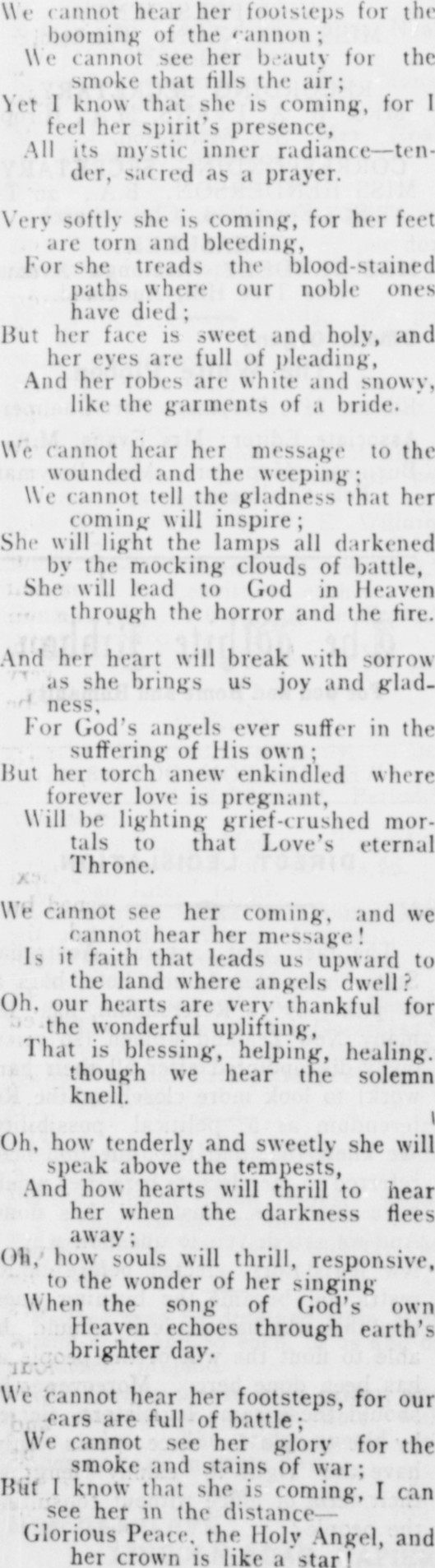 We cannot hear her footsteps for the booming of the cannon;
We cannot see her beauty for the smoke that fills the air;
Yet I know that she is coming, for I feel her spirit's presence,
All its mystic inner radiance—tender, sacred as a prayer.

Very softly she is coming, for her feet are torn and bleeding,
For she treads the blood-stained paths where our noble ones have died;
But her face is sweet and holy, and her eyes are full of pleading,
And her robes are white and snowy, like the garments of a bride.

We cannot hear her message to the wounded and the weeping;
We cannot tell the gladness that her coming will inspire;
She will light the lamps all darkened by the mocking clouds of battle,
She will lead to God in Heaven through the horror and the fire.

And her heart will break with sorrow as she brings us joy and gladness,
For God's angels ever suffer in the suffering of His own;
But her torch anew enkindled where forever love is pregnant,
Will be lighting grief-crushed mortals to that Love's eternal Throne.

We cannot see her coming, and we cannot hear her message!
Is it faith that leads us upward to the land where angels dwell?
Oh, our hearts are very thankful for the wonderful uplifting,
That is blessing, helping, healing. though we hear the solemn knell.

Oh, how tenderly and sweetly she will speak above the tempests,
And how hearts will thrill to hear her when the darkness flees away;
Oh, how souls will thrill, responsive, to the wonder of her singing
When the song of God's own Heaven echoes through earth's brighter day.

We cannot hear her footsteps, for our ears are full of battle;
We cannot see her glory for the smoke and stains of war;
But I know that she is coming, I can see her in the distance—
Glorious Peace, the Holy Angel, and her crown is like a star!